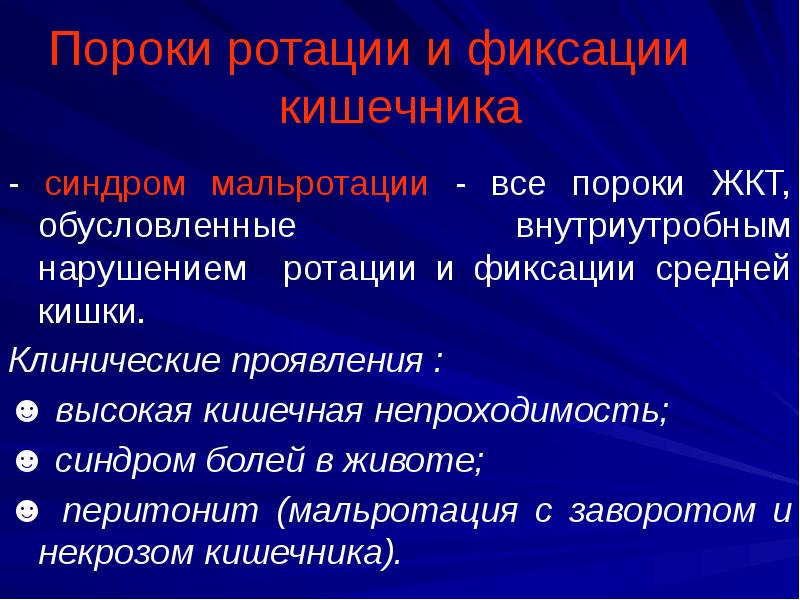 Пороки ротации и фиксации кишечника

- синдром мальротации - все пороки ЖКТ, обусловленные внутриутробным нарушением ротации и фиксации средней кишки.

Клинические проявления :

☻ высокая кишечная непроходимость;

☻ синдром болей в животе;

☻ перитонит (мальротация с заворотом и некрозом кишечника).